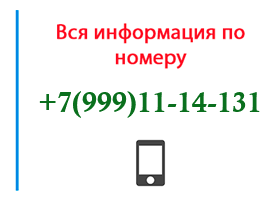 Вся информация по номеру

+7(999)11-14-131